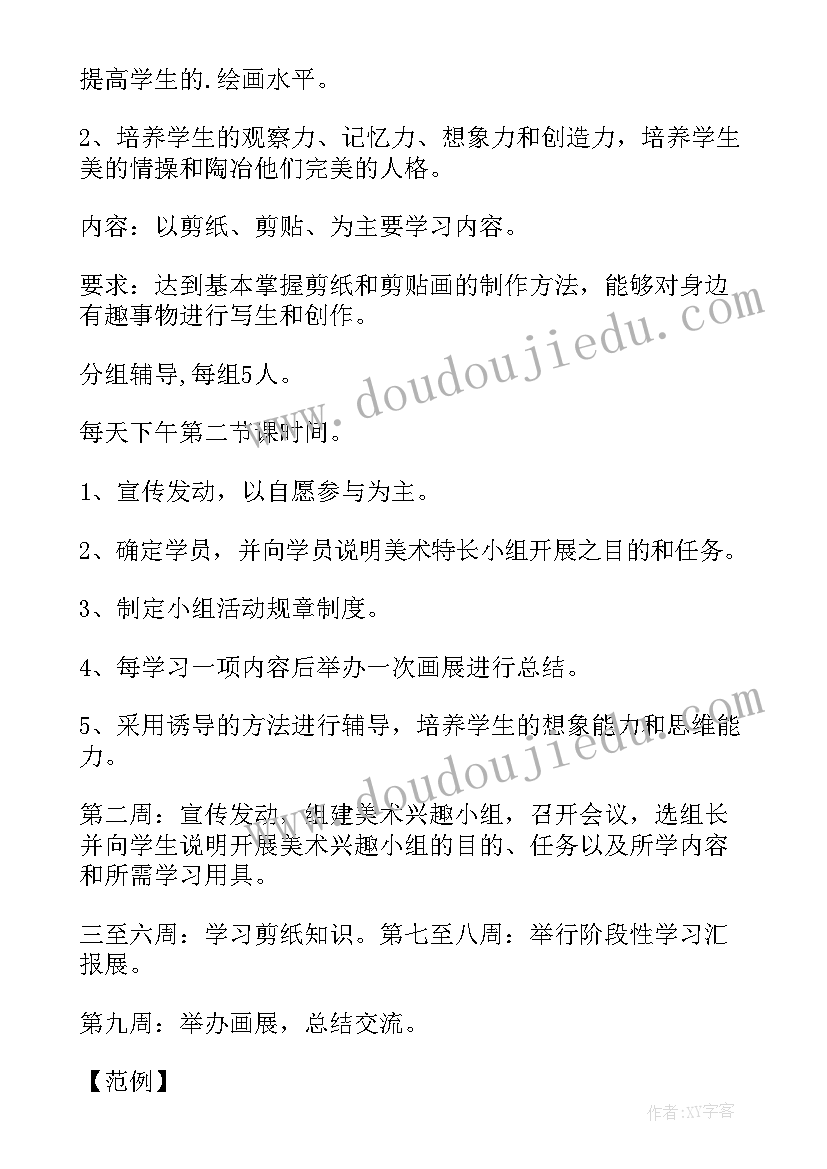 提高学生的.绘画水平。

2、培养学生的观察力、记忆力、想象力和创造力，培养学生美的情操和陶冶他们完美的人格。

内容：以剪纸、剪贴、为主要学习内容。

要求：达到基本掌握剪纸和剪贴画的制作方法，能够对身边有趣事物进行写生和创作。

分组辅导,每组5人。

每天下午第二节课时间。

1、宣传发动，以自愿参与为主。

2、确定学员，并向学员说明美术特长小组开展之目的和任务。

3、制定小组活动规章制度。

4、每学习一项内容后举办一次画展进行总结。

5、采用诱导的方法进行辅导，培养学生的想象能力和思维能力。

第二周：宣传发动，组建美术兴趣小组，召开会议，选组长并向学生说明开展美术兴趣小组的目的、任务以及所学内容和所需学习用具。

三至六周：学习剪纸知识。第七至八周：举行阶段性学习汇报展。

第九周：举办画展，总结交流。

【范例】

www.doudoujiedu.com

www.doudoujiedu.com

作者:XY字客